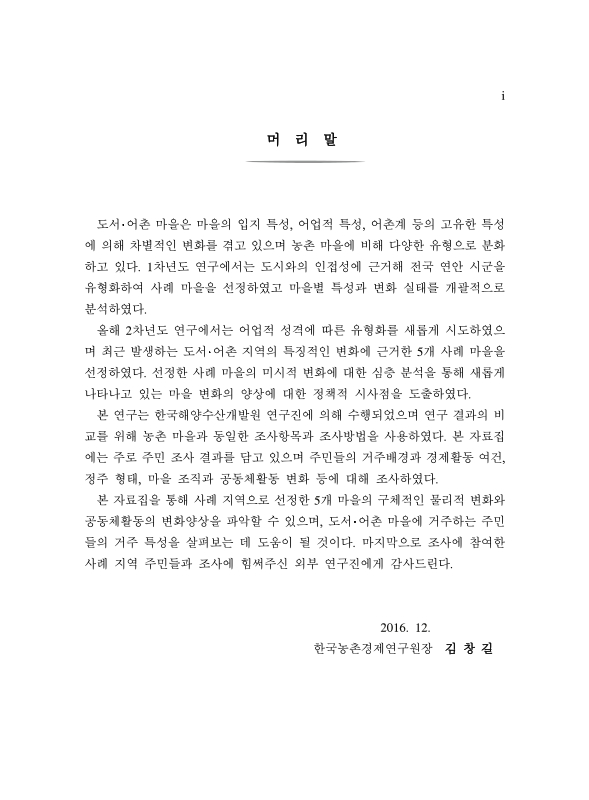 i

머 리 말

도서·어촌 마을은 마을의 입지 특성, 어업적 특성, 어촌계 등의 고유한 특성에 의해 차별적인 변화를 겪고 있으며 농촌 마을에 비해 다양한 유형으로 분화하고 있다. 1차년도 연구에서는 도시와의 인접성에 근거해 전국 연안 시군을 유형화하여 사례 마을을 선정하였고 마을별 특성과 변화 실태를 개괄적으로 분석하였다.

올해 2차년도 연구에서는 어업적 성격에 따른 유형화를 새롭게 시도하였으며 최근 발생하는 도서·어촌 지역의 특징적인 변화에 근거한 5개 사례 마을을 선정하였다. 선정한 사례 마을의 미시적 변화에 대한 심층 분석을 통해 새롭게 나타나고 있는 마을 변화의 양상에 대한 정책적 시사점을 도출하였다.

본 연구는 한국해양수산개발원 연구진에 의해 수행되었으며 연구 결과의 비교를 위해 농촌 마을과 동일한 조사항목과 조사방법을 사용하였다. 본 자료집에는 주로 주민 조사 결과를 담고 있으며 주민들의 거주배경과 경제활동 여건, 정주 형태, 마을 조직과 공동체활동 변화 등에 대해 조사하였다.

본 자료집을 통해 사례 지역으로 선정한 5개 마을의 구체적인 물리적 변화와 공동체활동의 변화양상을 파악할 수 있으며, 도서·어촌 마을에 거주하는 주민들의 거주 특성을 살펴보는 데 도움이 될 것이다. 마지막으로 조사에 참여한 사례 지역 주민들과 조사에 힘써주신 외부 연구진에게 감사드린다.

2016. 12.
한국농촌경제연구원장 김 창 길